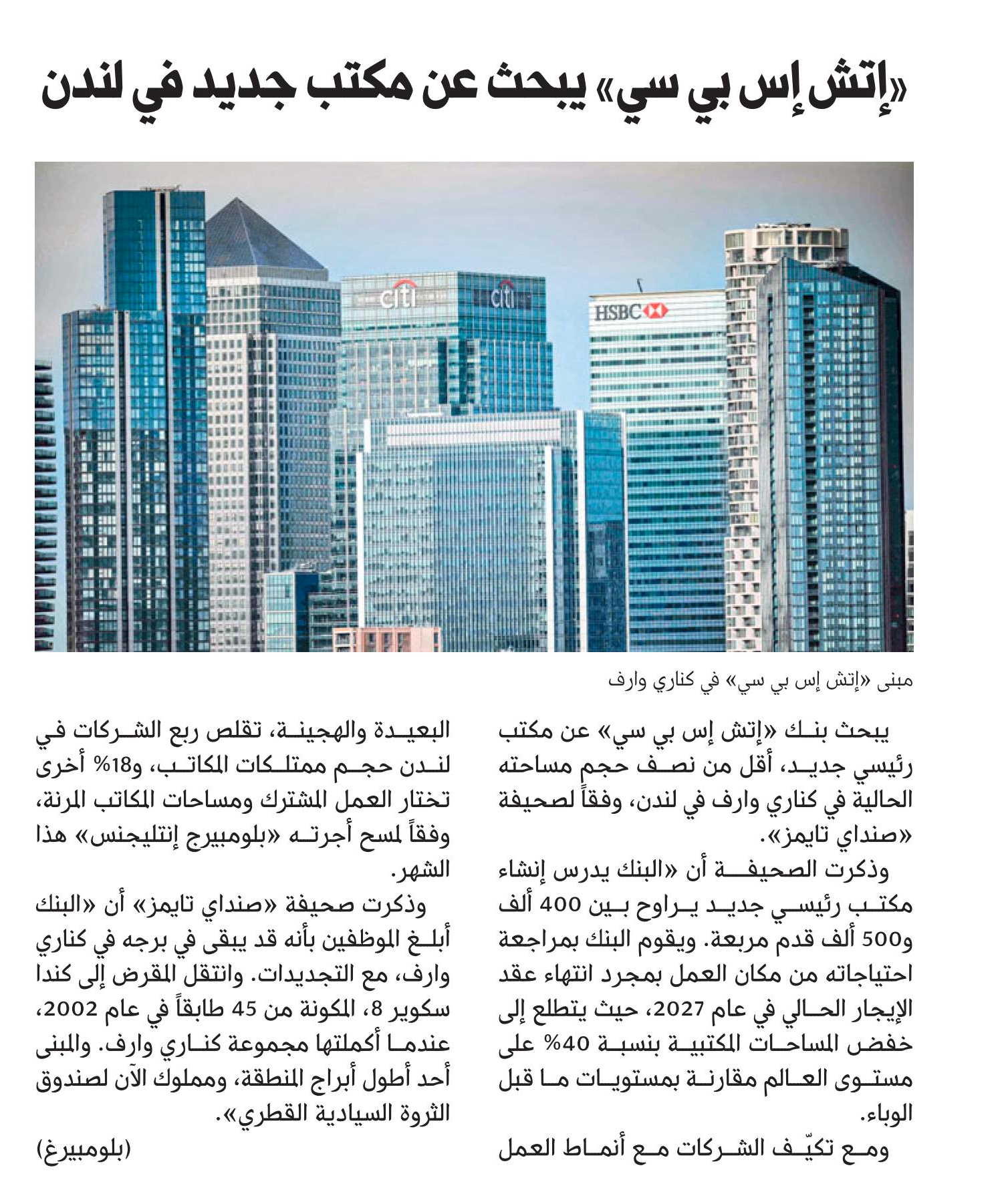 «إتش إس بي سي» يبحث عن مكتب جديد في لندن

citi citi HSBC

مبنى «إتش إس بي سي» في كناري وارف

يبحث بنك «إتش إس بي سي» عن مكتب رئيسي جديد، أقل من نصف حجم مساحته الحالية في كناري وارف في لندن، وفقاً لصحيفة «صنداي تايمز».

وذكرت الصحيفة أن «البنك يدرس إنشاء مكتب رئيسي جديد يراوح بين 400 ألف و500 ألف قدم مربعة. ويقوم البنك بمراجعة احتياجاته من مكان العمل بمجرد انتهاء عقد الإيجار الحالي في عام 2027، حيث يتطلع إلى خفض المساحات المكتبية بنسبة 40% على مستوى العالم مقارنة بمستويات ما قبل الوباء.

ومع تكيّف الشركات مع أنماط العمل البعيدة والهجينة، تقلص ربع الشركات في لندن حجم ممتلكات المكاتب، و18% أخرى تختار العمل المشترك ومساحات المكاتب المرنة، وفقاً لمسح أجرته «بلومبيرج إنتليجنس» هذا الشهر.

وذكرت صحيفة «صنداي تايمز» أن «البنك أبلغ الموظفين بأنه قد يبقى في برجه في كناري وارف، مع التجديدات. وانتقل المقرض إلى كندا سكوير 8، المكونة من 45 طابقاً في عام 2002، عندما أكملتها مجموعة كناري وارف. والمبنى أحد أطول أبراج المنطقة، ومملوك الآن لصندوق الثروة السيادية القطري».

(بلومبيرغ)